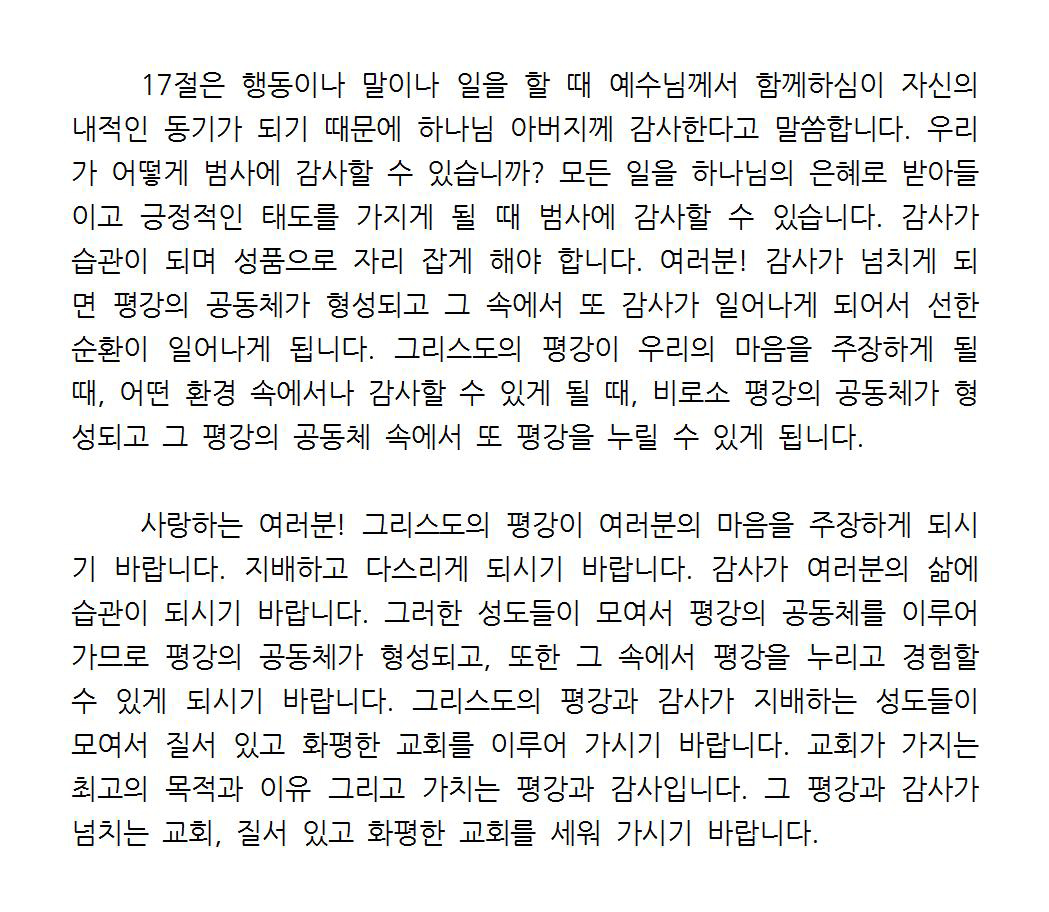 17절은 행동이나 말이나 일을 할 때 예수님께서 함께하심이 자신의 내적인 동기가 되기 때문에 하나님 아버지께 감사한다고 말씀합니다. 우리가 어떻게 범사에 감사할 수 있습니까? 모든 일을 하나님의 은혜로 받아들이고 긍정적인 태도를 가지게 될 때 범사에 감사할 수 있습니다. 감사가 습관이 되며 성품으로 자리 잡게 해야 합니다. 여러분! 감사가 넘치게 되면 평강의 공동체가 형성되고 그 속에서 또 감사가 일어나게 되어서 선한 순환이 일어나게 됩니다. 그리스도의 평강이 우리의 마음을 주장하게 될 때, 어떤 환경 속에서나 감사할 수 있게 될 때, 비로소 평강의 공동체가 형성되고 그 평강의 공동체 속에서 또 평강을 누릴 수 있게 됩니다.

사랑하는 여러분! 그리스도의 평강이 여러분의 마음을 주장하게 되시기 바랍니다. 지배하고 다스리게 되시기 바랍니다. 감사가 여러분의 삶에 습관이 되시기 바랍니다. 그러한 성도들이 모여서 평강의 공동체를 이루어 가므로 평강의 공동체가 형성되고, 또한 그 속에서 평강을 누리고 경험할 수 있게 되시기 바랍니다. 그리스도의 평강과 감사가 지배하는 성도들이 모여서 질서 있고 화평한 교회를 이루어 가시기 바랍니다. 교회가 가지는 최고의 목적과 이유 그리고 가치는 평강과 감사입니다. 그 평강과 감사가 넘치는 교회, 질서 있고 화평한 교회를 세워 가시기 바랍니다.